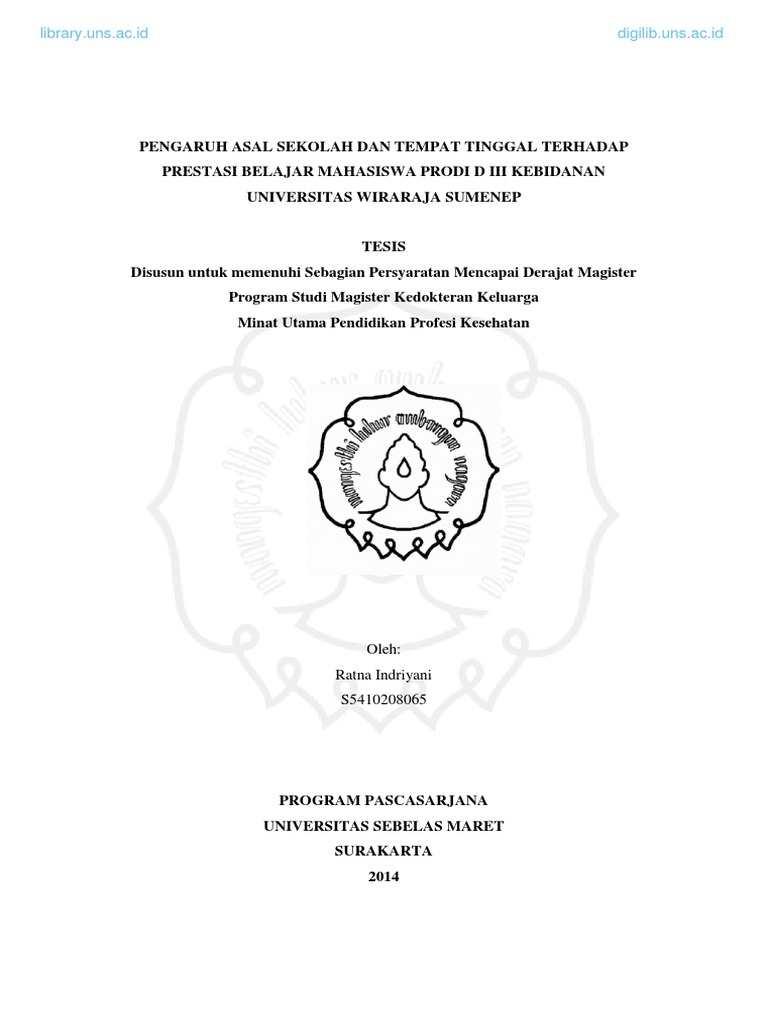 library.uns.ac.id

digilib.uns.ac.id

PENGARUH ASAL SEKOLAH DAN TEMPAT TINGGAL TERHADAP PRESTASI BELAJAR MAHASISWA PRODI D III KEBIDANAN UNIVERSITAS WIRARAJA SUMENEP

TESIS

Disusun untuk memenuhi Sebagian Persyaratan Mencapai Derajat Magister
Program Studi Magister Kedokteran Keluarga
Minat Utama Pendidikan Profesi Kesehatan

Oleh:
Ratna Indriyani
S5410208065

PROGRAM PASCASARJANA
UNIVERSITAS SEBELAS MARET
SURAKARTA
2014